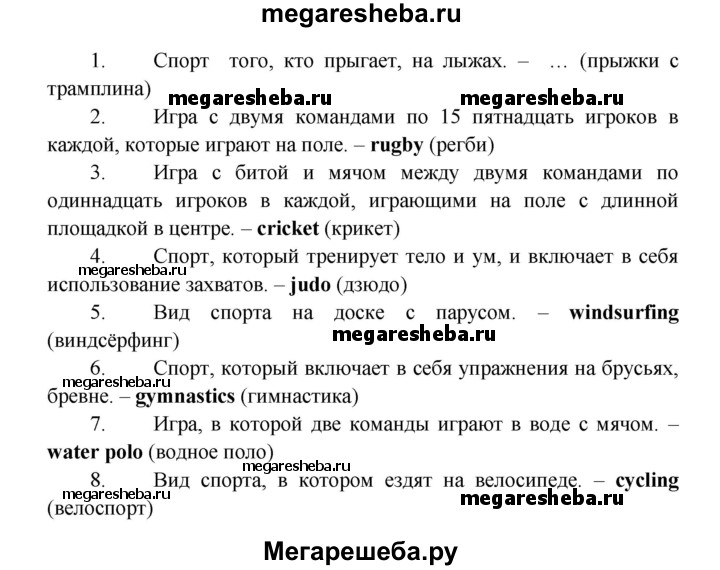 megaresheba.ru

1. Спорт того, кто прыгает, на лыжах. – … (прыжки с трамплина)

megaresheba.ru megaresheba.ru

2. Игра с двумя командами по 15 пятнадцать игроков в каждой, которые играют на поле. – rugby (регби)

3. Игра с битой и мячом между двумя командами по одиннадцать игроков в каждой, играющими на поле с длинной площадкой в центре. – cricket (крикет)

4. Спорт, который тренирует тело и ум, и включает в себя использование захватов. – judo (дзюдо)

megaresheba.ru

5. Вид спорта на доске с парусом. – windsurfing (виндсёрфинг)

megaresheba.ru

6. Спорт, который включает в себя упражнения на брусьях, бревне. – gymnastics (гимнастика)

megaresheba.ru

7. Игра, в которой две команды играют в воде с мячом. – water polo (водное поло)

megaresheba.ru

8. Вид спорта, в котором ездят на велосипеде. – cycling (велоспорт)

megaresheba.ru megaresheba.ru

Мегарешеба.ру